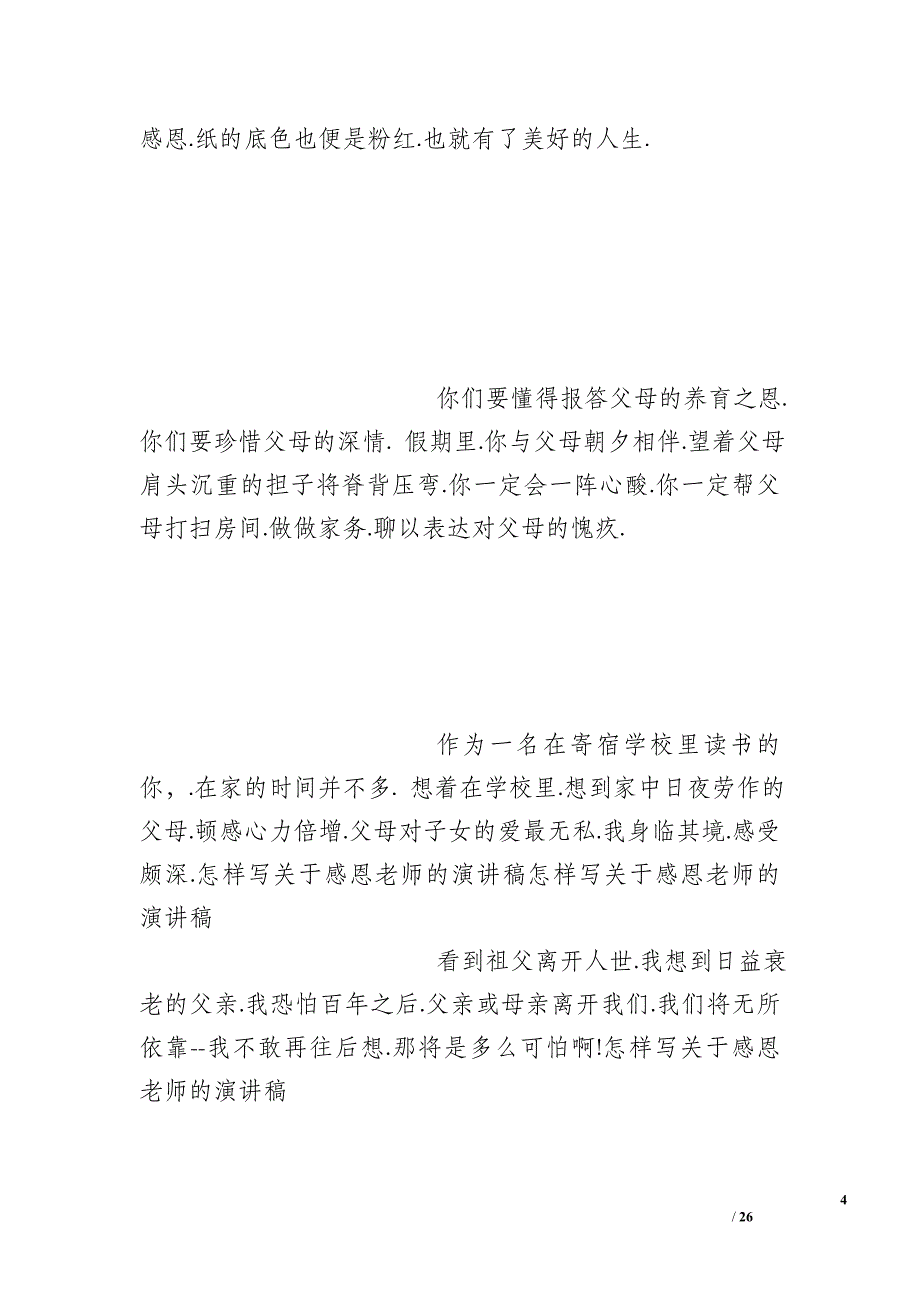 感恩.纸的底色也便是粉红.也就有了美好的人生.

你们要懂得报答父母的养育之恩.你们要珍惜父母的深情. 假期里.你与父母朝夕相伴.望着父母肩头沉重的担子将脊背压弯.你一定会一阵心酸.你一定帮父母打扫房间.做做家务.聊以表达对父母的愧疚.

作为一名在寄宿学校里读书的你，.在家的时间并不多. 想着在学校里.想到家中日夜劳作的父母.顿感心力倍增.父母对子女的爱最无私.我身临其境.感受颇深.怎样写关于感恩老师的演讲稿怎样写关于感恩老师的演讲稿

看到祖父离开人世.我想到日益衰老的父亲.我恐怕百年之后.父亲或母亲离开我们.我们将无所依靠--我不敢再往后想.那将是多么可怕啊!怎样写关于感恩老师的演讲稿

4

/ 26